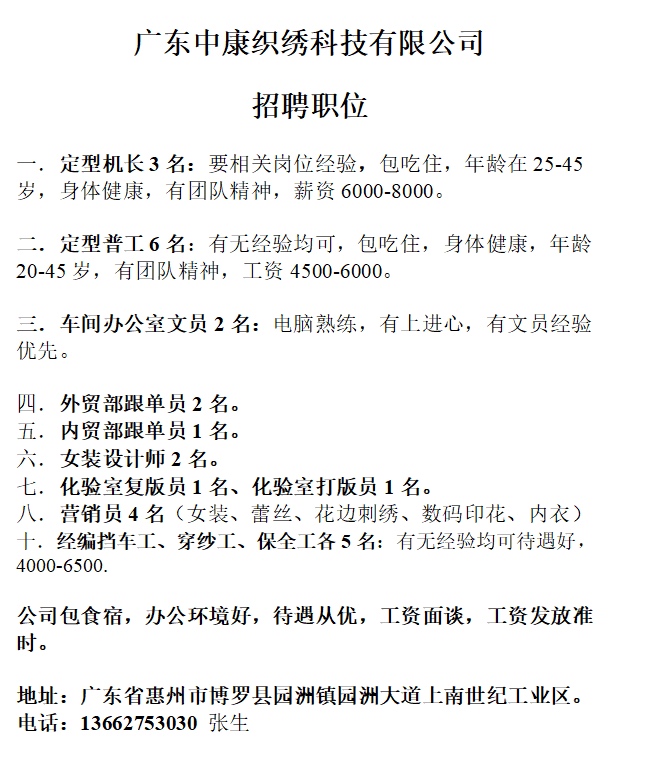 广东中康织绣科技有限公司

招聘职位

一．定型机长 3 名：要相关岗位经验，包吃住，年龄在 25-45 岁，身体健康，有团队精神，薪资 6000-8000。

二．定型普工 6 名：有无经验均可，包吃住，身体健康，年龄 20-45 岁，有团队精神，工资 4500-6000。

三．车间办公室文员 2 名：电脑熟练，有上进心，有文员经验优先。

四．外贸部跟单员 2 名。
五．内贸部跟单员 1 名。
六．女装设计师 2 名。
七．化验室复版员 1 名、化验室打版员 1 名。
八．营销员 4 名（女装、蕾丝、花边刺绣、数码印花、内衣）
十．经编挡车工、穿纱工、保全工各 5 名：有无经验均可待遇好，4000-6500.

公司包食宿，办公环境好，待遇从优，工资面谈，工资发放准时。

地址：广东省惠州市博罗县园洲镇园洲大道上南世纪工业区。
电话：13662753030 张生